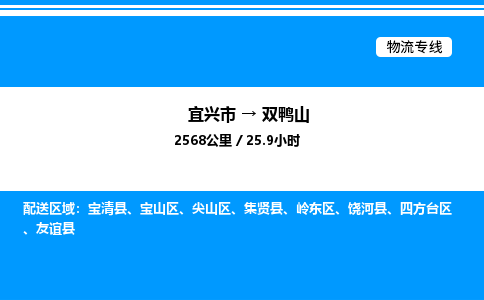 物流专线

宜兴市 → 双鸭山

2568公里 / 25.9小时

配送区域：宝清县、宝山区、尖山区、集贤县、岭东区、饶河县、四方台区、友谊县